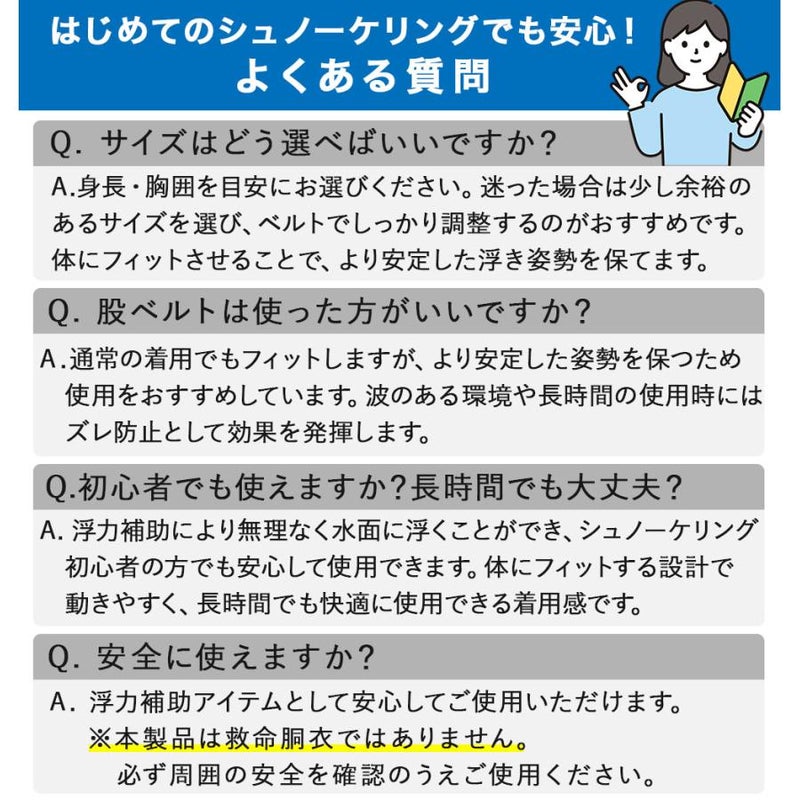 はじめてのシュノーケリングでも安心！
よくある質問

Q. サイズはどう選べばいいですか？

A.身長・胸囲を目安にお選びください。迷った場合は少し余裕のあるサイズを選び、ベルトでしっかり調整するのがおすすめです。体にフィットさせることで、より安定した浮き姿勢を保てます。

Q. 股ベルトは使った方がいいですか？

A.通常の着用でもフィットしますが、より安定した姿勢を保つため使用をおすすめしています。波のある環境や長時間の使用時にはズレ防止として効果を発揮します。

Q.初心者でも使えますか?長時間でも大丈夫？

A. 浮力補助により無理なく水面に浮くことができ、シュノーケリング初心者の方でも安心して使用できます。体にフィットする設計で動きやすく、長時間でも快適に使用できる着用感です。

Q. 安全に使えますか？

A. 浮力補助アイテムとして安心してご使用いただけます。
※本製品は救命胴衣ではありません。
必ず周囲の安全を確認のうえご使用ください。